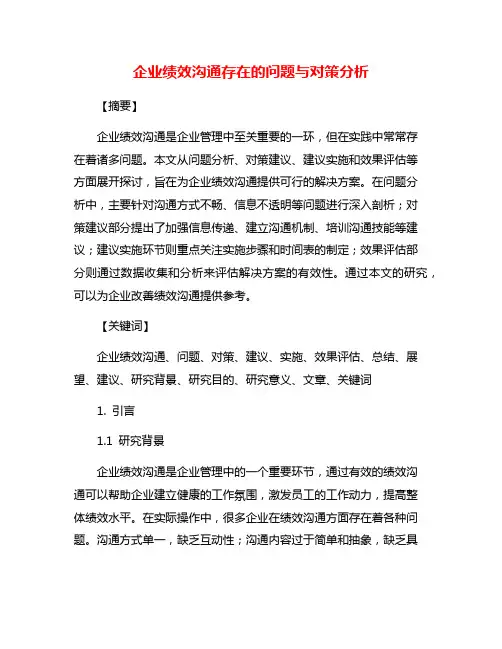 企业绩效沟通存在的问题与对策分析

【摘要】

企业绩效沟通是企业管理中至关重要的一环，但在实践中常常存在着诸多问题。本文从问题分析、对策建议、建议实施和效果评估等方面展开探讨，旨在为企业绩效沟通提供可行的解决方案。在问题分析中，主要针对沟通方式不畅、信息不透明等问题进行深入剖析；对策建议部分提出了加强信息传递、建立沟通机制、培训沟通技能等建议；建议实施环节则重点关注实施步骤和时间表的制定；效果评估部分则通过数据收集和分析来评估解决方案的有效性。通过本文的研究，可以为企业改善绩效沟通提供参考。

【关键词】

企业绩效沟通、问题、对策、建议、实施、效果评估、总结、展望、建议、研究背景、研究目的、研究意义、文章、关键词

1. 引言

1.1 研究背景

企业绩效沟通是企业管理中的一个重要环节，通过有效的绩效沟通可以帮助企业建立健康的工作氛围，激发员工的工作动力，提高整体绩效水平。在实际操作中，很多企业在绩效沟通方面存在着各种问题。沟通方式单一，缺乏互动性；沟通内容过于简单和抽象，缺乏具